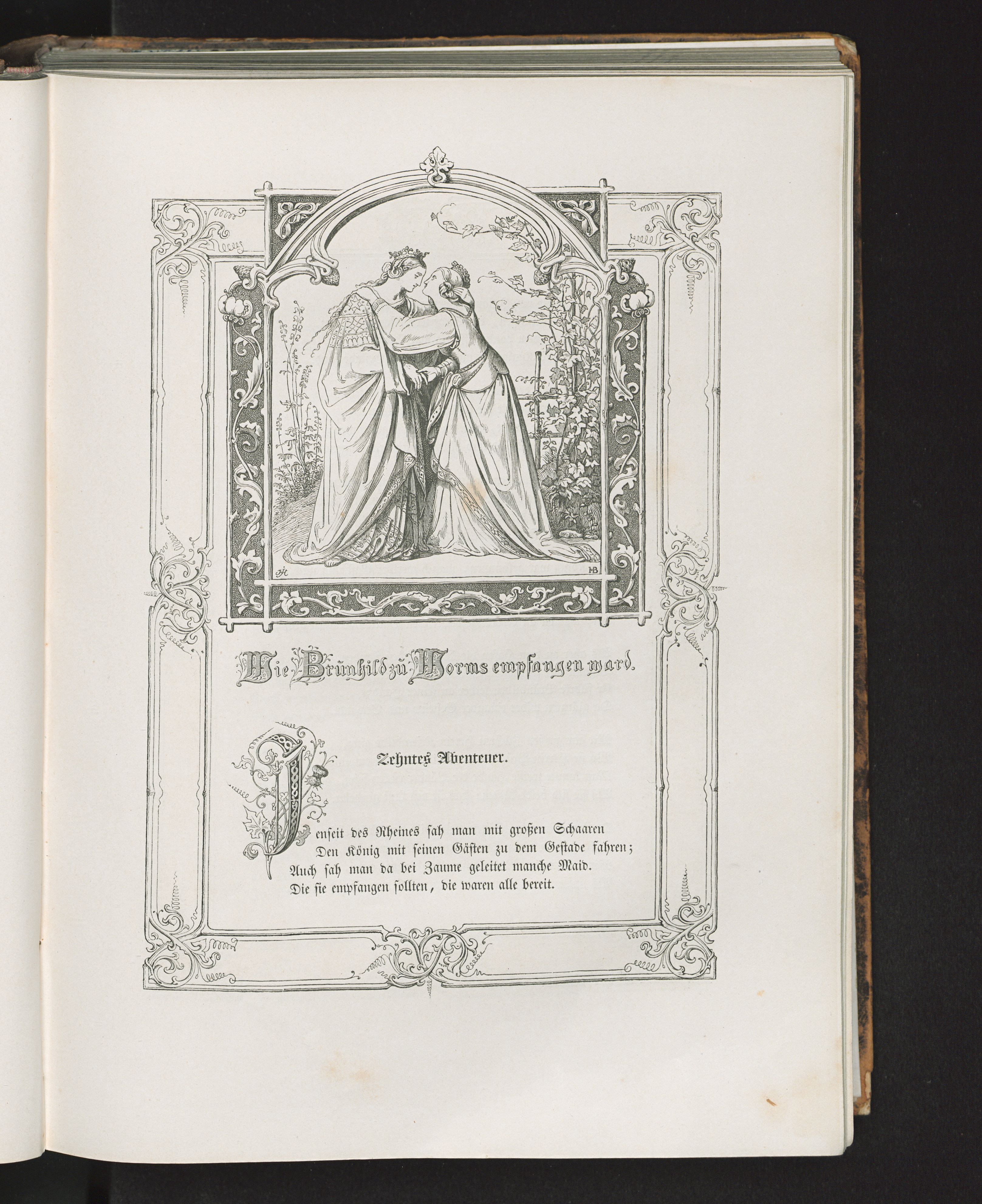 Wie Brünhild zu Worms empfangen ward.

Zehntes Abenteuer.

Jenseit des Rheines sah man mit großen Schaaren
Den König mit seinen Gästen zu dem Gestade fahren;
Auch sah man da bei Zaume geleitet manche Maid.
Die sie empfangen sollten, die waren alle bereit.